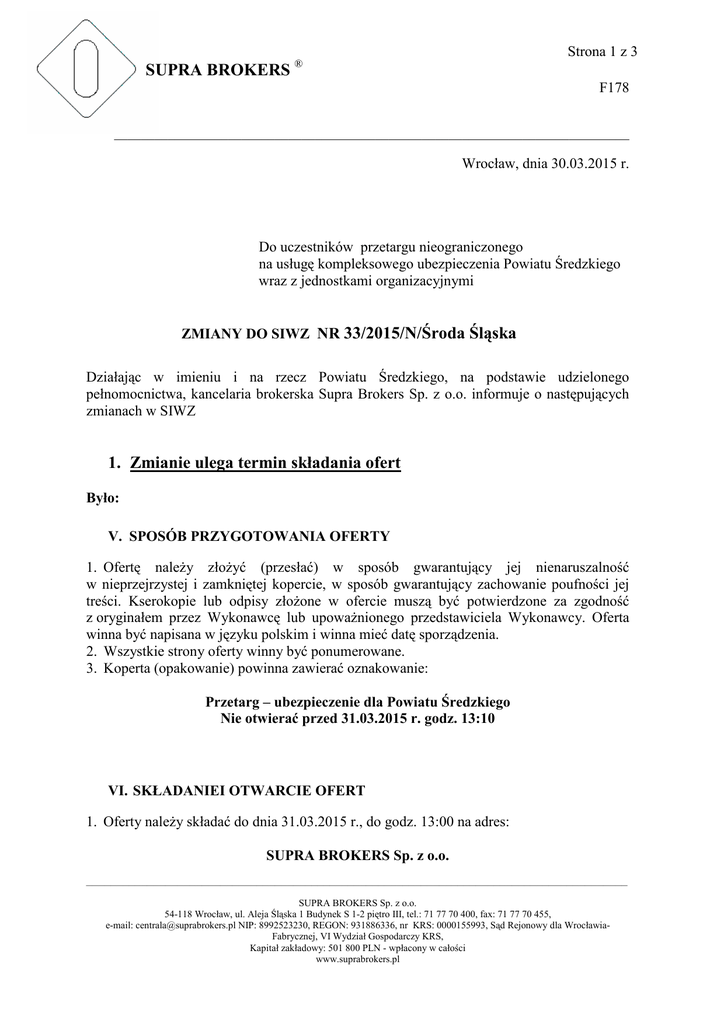 SUPRA BROKERS ®

Strona 1 z 3

F178

Wrocław, dnia 30.03.2015 r.

Do uczestników przetargu nieograniczonego
na usługę kompleksowego ubezpieczenia Powiatu Średzkiego
wraz z jednostkami organizacyjnymi

ZMIANY DO SIWZ NR 33/2015/N/Środa Śląska

Działając w imieniu i na rzecz Powiatu Średzkiego, na podstawie udzielonego pełnomocnictwa, kancelaria brokerska Supra Brokers Sp. z o.o. informuje o następujących zmianach w SIWZ

1. Zmianie ulega termin składania ofert

Było:

V. SPOSÓB PRZYGOTOWANIA OFERTY

1. Ofertę należy złożyć (przesłać) w sposób gwarantujący jej nienaruszalność w nieprzejrzystej i zamkniętej kopercie, w sposób gwarantujący zachowanie poufności jej treści. Kserokopie lub odpisy złożone w ofercie muszą być potwierdzone za zgodność z oryginałem przez Wykonawcę lub upoważnionego przedstawiciela Wykonawcy. Oferta winna być napisana w języku polskim i winna mieć datę sporządzenia.
2. Wszystkie strony oferty winny być ponumerowane.
3. Koperta (opakowanie) powinna zawierać oznakowanie:

Przetarg – ubezpieczenie dla Powiatu Średzkiego
Nie otwierać przed 31.03.2015 r. godz. 13:10

VI. SKŁADANIEI OTWARCIE OFERT

1. Oferty należy składać do dnia 31.03.2015 r., do godz. 13:00 na adres:

SUPRA BROKERS Sp. z o.o.

SUPRA BROKERS Sp. z o.o.
54-118 Wrocław, ul. Aleja Śląska 1 Budynek S 1-2 piętro III, tel.: 71 77 70 400, fax: 71 77 70 455,
e-mail: centrala@suprabrokers.pl NIP: 8992523230, REGON: 931886336, nr KRS: 0000155993, Sąd Rejonowy dla Wrocławia-Fabrycznej, VI Wydział Gospodarczy KRS,
Kapitał zakładowy: 501 800 PLN - wpłacony w całości
www.suprabrokers.pl